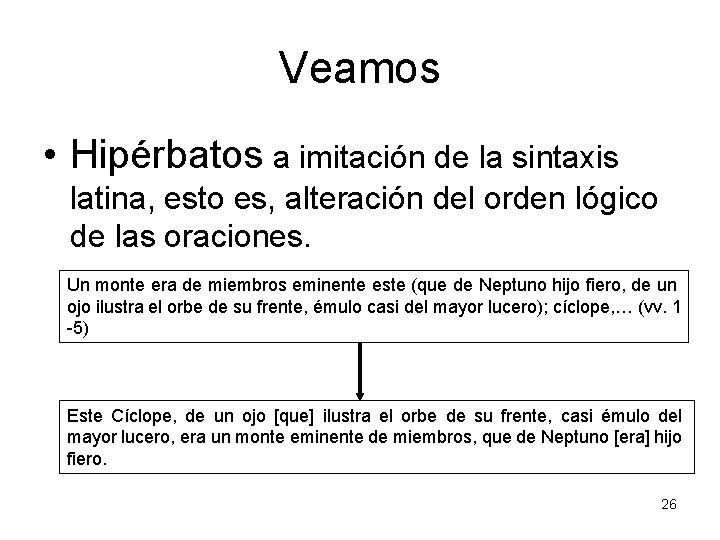 Veamos

• Hipérbatos a imitación de la sintaxis latina, esto es, alteración del orden lógico de las oraciones.

Un monte era de miembros eminente este (que de Neptuno hijo fiero, de un ojo ilustra el orbe de su frente, émulo casi del mayor lucero); cíclope,… (vv. 1 -5)

Este Cíclope, de un ojo [que] ilustra el orbe de su frente, casi émulo del mayor lucero, era un monte eminente de miembros, que de Neptuno [era] hijo fiero.

26